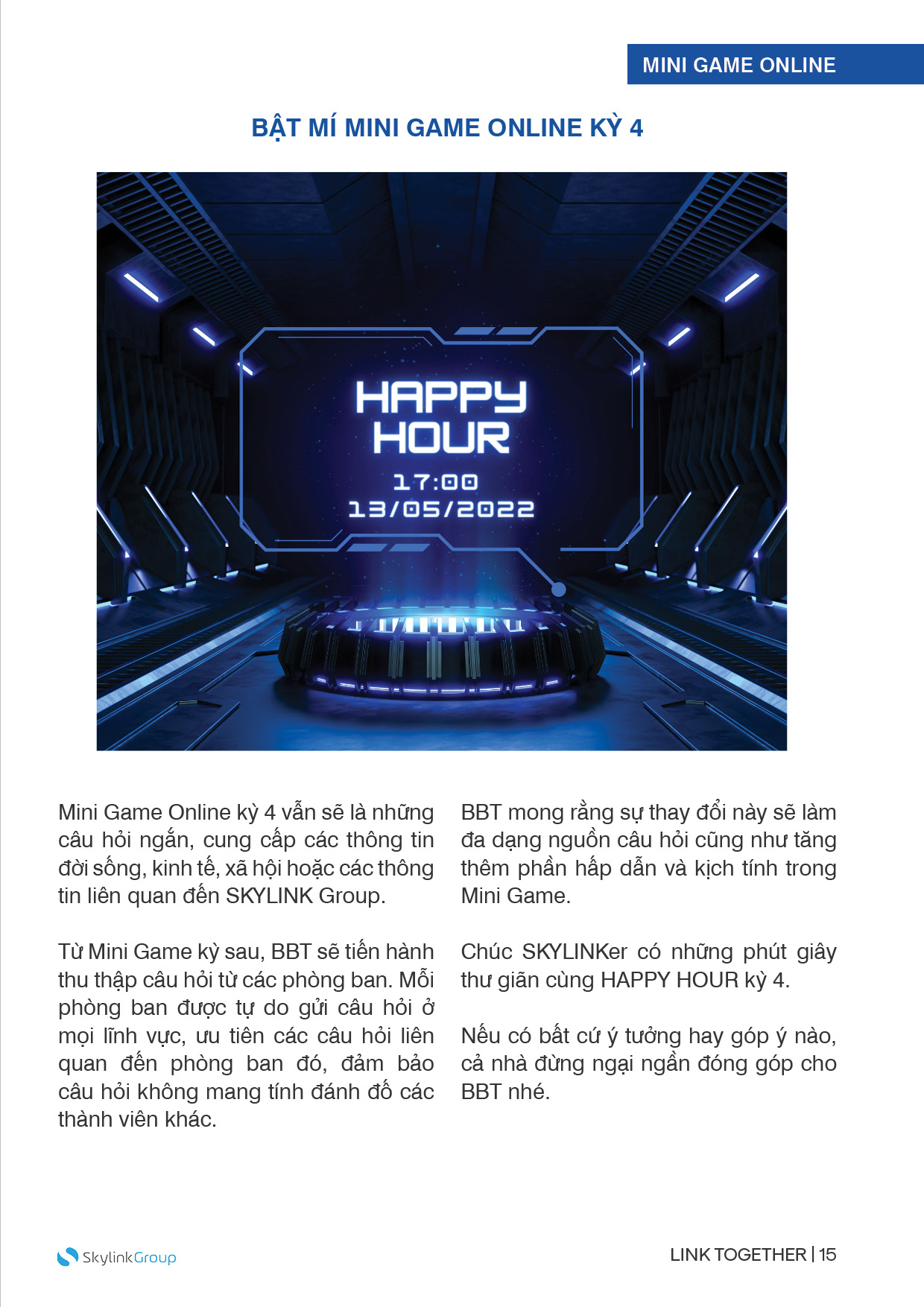 MINI GAME ONLINE

BẬT MÍ MINI GAME ONLINE KỲ 4

HAPPY HOUR
17:00
13/05/2022

Mini Game Online kỳ 4 vẫn sẽ là những câu hỏi ngắn, cung cấp các thông tin đời sống, kinh tế, xã hội hoặc các thông tin liên quan đến SKYLINK Group.

Từ Mini Game kỳ sau, BBT sẽ tiến hành thu thập câu hỏi từ các phòng ban. Mỗi phòng ban được tự do gửi câu hỏi ở mọi lĩnh vực, ưu tiên các câu hỏi liên quan đến phòng ban đó, đảm bảo câu hỏi không mang tính đánh đố các thành viên khác.

BBT mong rằng sự thay đổi này sẽ làm đa dạng nguồn câu hỏi cũng như tăng thêm phần hấp dẫn và kịch tính trong Mini Game.

Chúc SKYLINKer có những phút giây thư giãn cùng HAPPY HOUR kỳ 4.

Nếu có bất cứ ý tưởng hay góp ý nào, cả nhà đừng ngại ngần đóng góp cho BBT nhé.

SkylinkGroup

LINK TOGETHER | 15